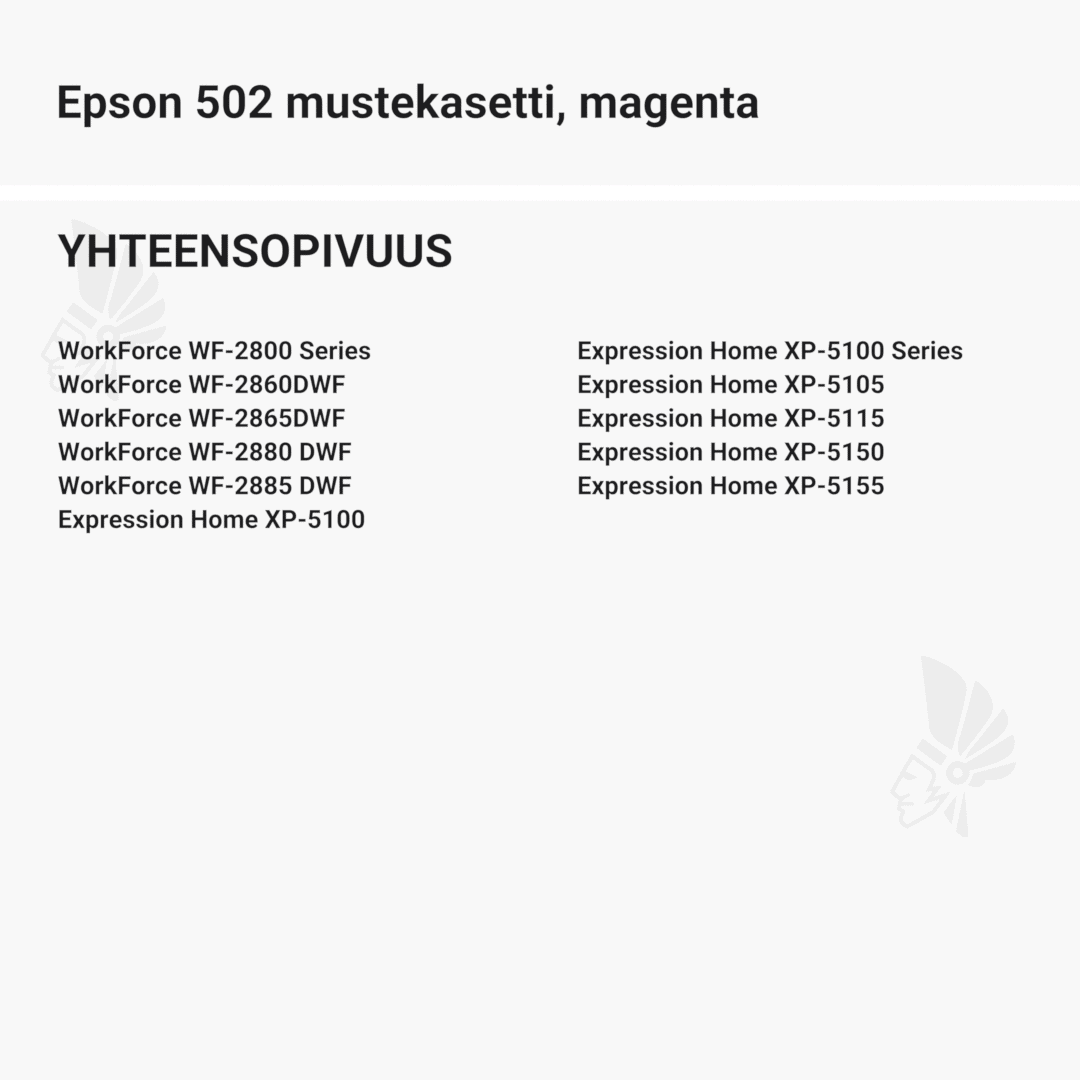 Epson 502 mustekasetti, magenta

YHTEENSOPIVUUS

WorkForce WF-2800 Series
WorkForce WF-2860DWF
WorkForce WF-2865DWF
WorkForce WF-2880 DWF
WorkForce WF-2885 DWF
Expression Home XP-5100

Expression Home XP-5100 Series
Expression Home XP-5105
Expression Home XP-5115
Expression Home XP-5150
Expression Home XP-5155